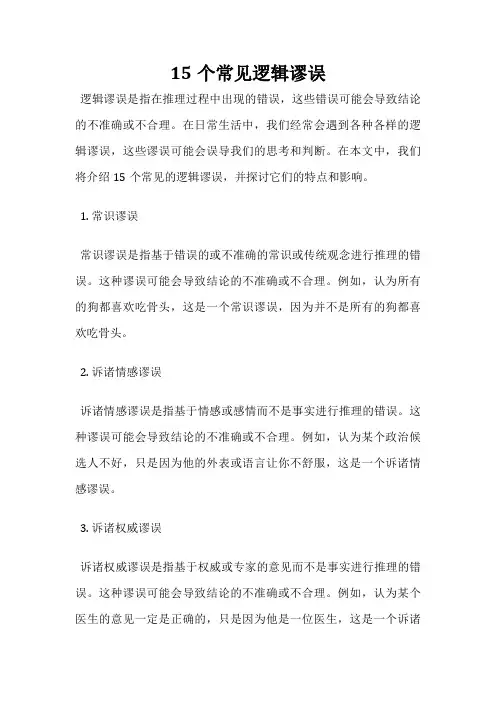 15 个常见逻辑谬误

逻辑谬误是指在推理过程中出现的错误，这些错误可能会导致结论的不准确或不合理。在日常生活中，我们经常会遇到各种各样的逻辑谬误，这些谬误可能会误导我们的思考和判断。在本文中，我们将介绍 15 个常见的逻辑谬误，并探讨它们的特点和影响。

1. 常识谬误

常识谬误是指基于错误的或不准确的常识或传统观念进行推理的错误。这种谬误可能会导致结论的不准确或不合理。例如，认为所有的狗都喜欢吃骨头，这是一个常识谬误，因为并不是所有的狗都喜欢吃骨头。

2. 诉诸情感谬误

诉诸情感谬误是指基于情感或感情而不是事实进行推理的错误。这种谬误可能会导致结论的不准确或不合理。例如，认为某个政治候选人不好，只是因为他的外表或语言让你不舒服，这是一个诉诸情感谬误。

3. 诉诸权威谬误

诉诸权威谬误是指基于权威或专家的意见而不是事实进行推理的错误。这种谬误可能会导致结论的不准确或不合理。例如，认为某个医生的意见一定是正确的，只是因为他是一位医生，这是一个诉诸